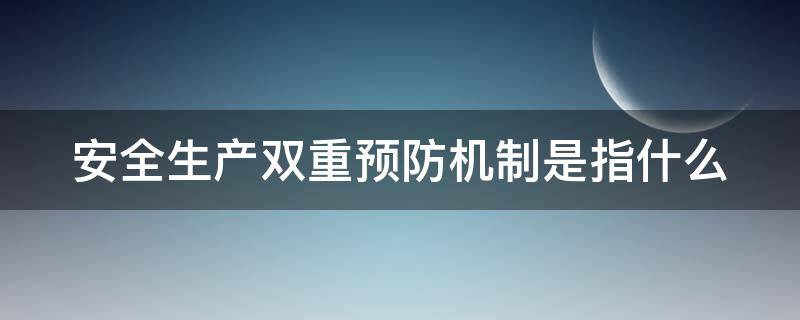 安全生产双重预防机制是指什么